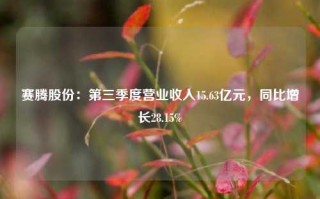 赛腾股份：第三季度营业收入15.63亿元，同比增长28.15%